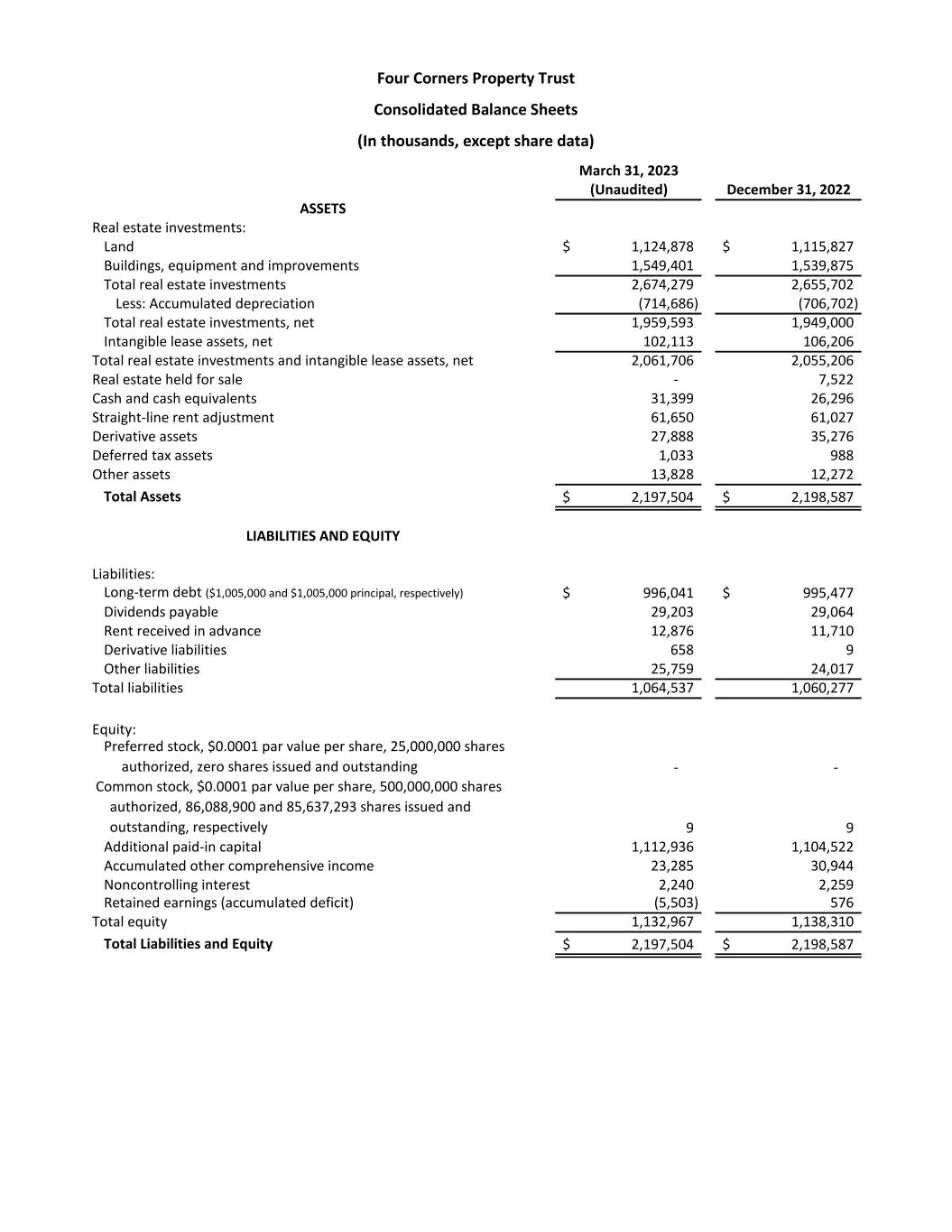 Four Corners Property Trust

Consolidated Balance Sheets

(In thousands, except share data)

|  | March 31, 2023 (Unaudited) | December 31, 2022 |
|---|---|---|
| ASSETS |  |  |
| Real estate investments: |  |  |
| Land | $ 1,124,878 | $ 1,115,827 |
| Buildings, equipment and improvements | 1,549,401 | 1,539,875 |
| Total real estate investments | 2,674,279 | 2,655,702 |
| Less: Accumulated depreciation | (714,686) | (706,702) |
| Total real estate investments, net | 1,959,593 | 1,949,000 |
| Intangible lease assets, net | 102,113 | 106,206 |
| Total real estate investments and intangible lease assets, net | 2,061,706 | 2,055,206 |
| Real estate held for sale | - | 7,522 |
| Cash and cash equivalents | 31,399 | 26,296 |
| Straight-line rent adjustment | 61,650 | 61,027 |
| Derivative assets | 27,888 | 35,276 |
| Deferred tax assets | 1,033 | 988 |
| Other assets | 13,828 | 12,272 |
| Total Assets | $ 2,197,504 | $ 2,198,587 |
| LIABILITIES AND EQUITY |  |  |
| Liabilities: |  |  |
| Long-term debt ($1,005,000 and $1,005,000 principal, respectively) | $ 996,041 | $ 995,477 |
| Dividends payable | 29,203 | 29,064 |
| Rent received in advance | 12,876 | 11,710 |
| Derivative liabilities | 658 | 9 |
| Other liabilities | 25,759 | 24,017 |
| Total liabilities | 1,064,537 | 1,060,277 |
| Equity: |  |  |
| Preferred stock, $0.0001 par value per share, 25,000,000 shares authorized, zero shares issued and outstanding | - | - |
| Common stock, $0.0001 par value per share, 500,000,000 shares authorized, 86,088,900 and 85,637,293 shares issued and outstanding, respectively | 9 | 9 |
| Additional paid-in capital | 1,112,936 | 1,104,522 |
| Accumulated other comprehensive income | 23,285 | 30,944 |
| Noncontrolling interest | 2,240 | 2,259 |
| Retained earnings (accumulated deficit) | (5,503) | 576 |
| Total equity | 1,132,967 | 1,138,310 |
| Total Liabilities and Equity | $ 2,197,504 | $ 2,198,587 |